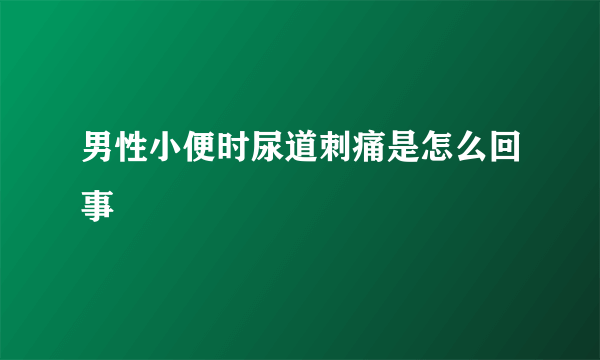 男性小便时尿道刺痛是怎么回事